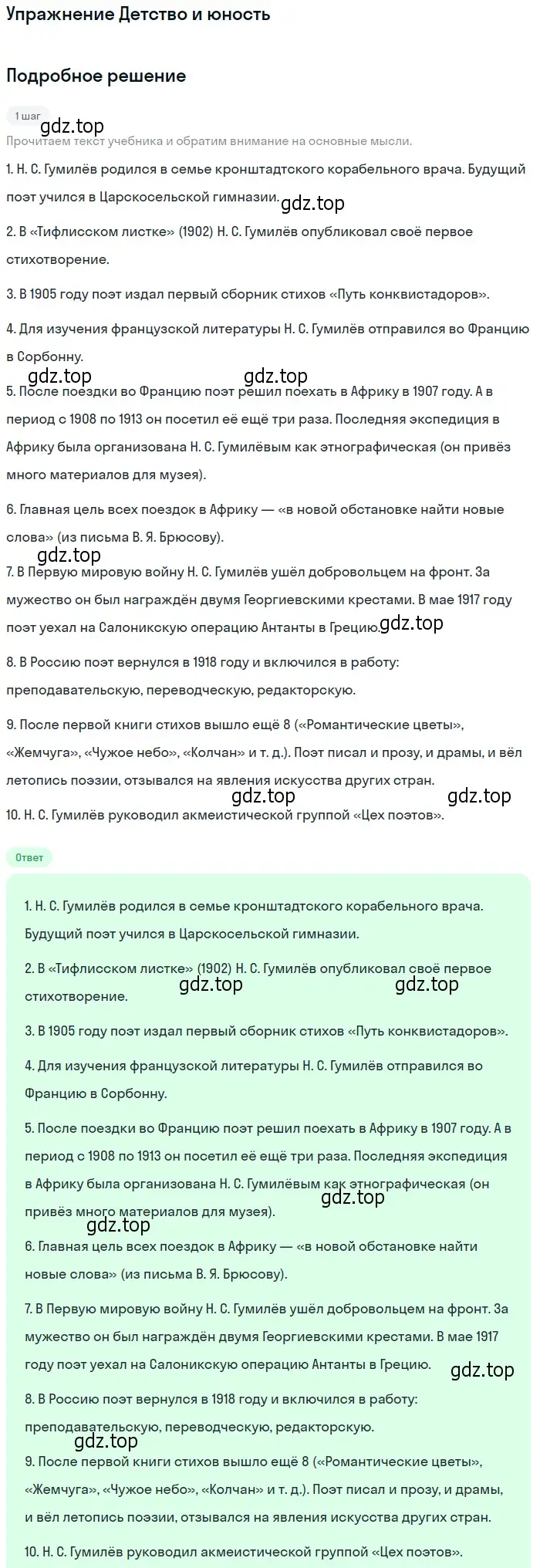 Упражнение Детство и юность

Подробное решение

1 шаг

gdz.top

Прочитаем текст учебника и обратим внимание на основные мысли.

1. Н. С. Гумилёв родился в семье кронштадтского корабельного врача. Будущий поэт учился в Царскосельской гимназии. gdz.top

2. В «Тифлисском листке» (1902) Н. С. Гумилёв опубликовал своё первое стихотворение.

3. В 1905 году поэт издал первый сборник стихов «Путь конквистадоров».

4. Для изучения французской литературы Н. С. Гумилёв отправился во Францию в Сорбонну.

gdz.top gdz.top

5. После поездки во Францию поэт решил поехать в Африку в 1907 году. А в период с 1908 по 1913 он посетил её ещё три раза. Последняя экспедиция в Африку была организована Н. С. Гумилёвым как этнографическая (он привёз много материалов для музея).

6. Главная цель всех поездок в Африку — «в новой обстановке найти новые слова» (из письма В. Я. Брюсову).

gdz.top

7. В Первую мировую войну Н. С. Гумилёв ушёл добровольцем на фронт. За мужество он был награждён двумя Георгиевскими крестами. В мае 1917 году поэт уехал на Салоникскую операцию Антанты в Грецию. gdz.top

8. В Россию поэт вернулся в 1918 году и включился в работу: преподавательскую, переводческую, редакторскую.

9. После первой книги стихов вышло ещё 8 («Романтические цветы», «Жемчуга», «Чужое небо», «Колчан» и т. д.). Поэт писал и прозу, и драмы, и вёл летопись поэзии, отзывался на явления искусства других стран.

gdz.top gdz.top

10. Н. С. Гумилёв руководил акмеистической группой «Цех поэтов».

Ответ

1. Н. С. Гумилёв родился в семье кронштадтского корабельного врача. Будущий поэт учился в Царскосельской гимназии.

2. В «Тифлисском листке» (1902) Н. С. Гумилёв опубликовал своё первое стихотворение. gdz.top gdz.top

3. В 1905 году поэт издал первый сборник стихов «Путь конквистадоров».

4. Для изучения французской литературы Н. С. Гумилёв отправился во Францию в Сорбонну.

5. После поездки во Францию поэт решил поехать в Африку в 1907 году. А в период с 1908 по 1913 он посетил её ещё три раза. Последняя экспедиция в Африку была организована Н. С. Гумилёвым как этнографическая (он привёз много материалов для музея). gdz.top

gdz.top

6. Главная цель всех поездок в Африку — «в новой обстановке найти новые слова» (из письма В. Я. Брюсову).

7. В Первую мировую войну Н. С. Гумилёв ушёл добровольцем на фронт. За мужество он был награждён двумя Георгиевскими крестами. В мае 1917 году поэт уехал на Салоникскую операцию Антанты в Грецию. gdz.top

8. В Россию поэт вернулся в 1918 году и включился в работу: преподавательскую, переводческую, редакторскую.

gdz.top

9. После первой книги стихов вышло ещё 8 («Романтические цветы», «Жемчуга», «Чужое небо», «Колчан» и т. д.). Поэт писал и прозу, и драмы, и вёл летопись поэзии, отзывался на явления искусства других стран.

10. Н. С. Гумилёв руководил акмеистической группой «Цех поэтов».